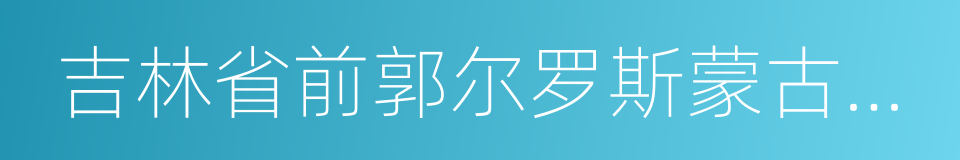 吉林省前郭尔罗斯蒙古...